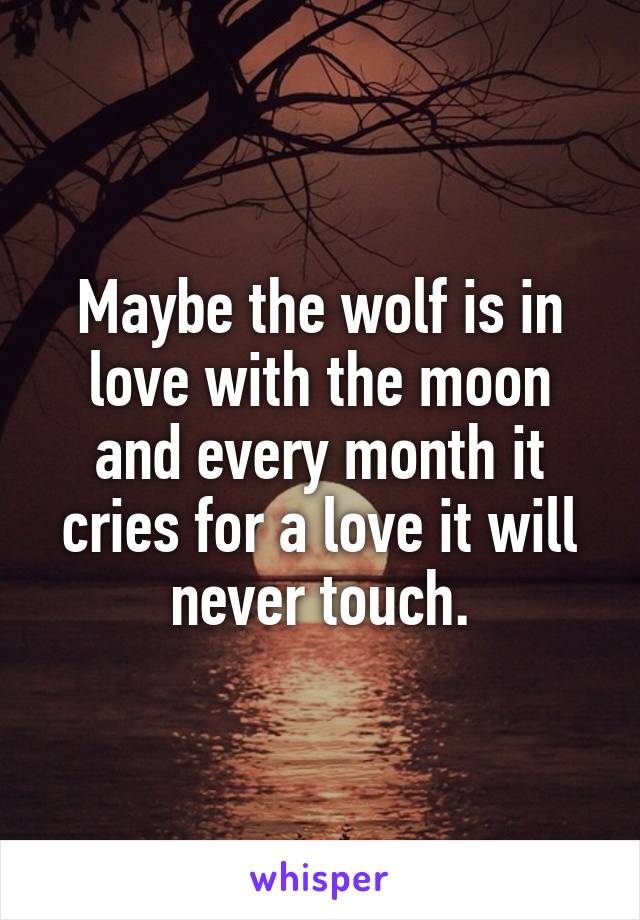 Maybe the wolf is in love with the moon and every month it cries for a love it will never touch.

whisper